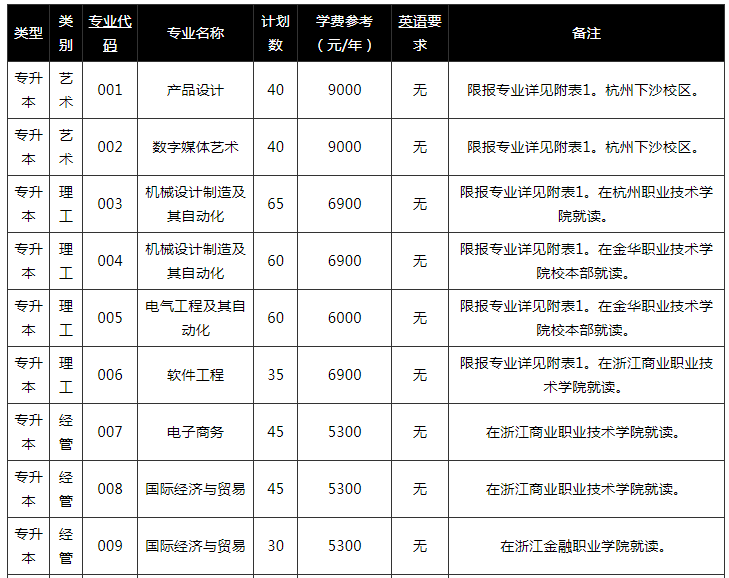 | 类型 | 类别 | 专业代码 | 专业名称 | 计划数 | 学费参考（元/年） | 英语要求 | 备注 |
|---|---|---|---|---|---|---|---|
| 专升本 | 艺术 | 001 | 产品设计 | 40 | 9000 | 无 | 限报专业详见附表1。杭州下沙校区。 |
| 专升本 | 艺术 | 002 | 数字媒体艺术 | 40 | 9000 | 无 | 限报专业详见附表1。杭州下沙校区。 |
| 专升本 | 理工 | 003 | 机械设计制造及其自动化 | 65 | 6900 | 无 | 限报专业详见附表1。在杭州职业技术学院就读。 |
| 专升本 | 理工 | 004 | 机械设计制造及其自动化 | 60 | 6900 | 无 | 限报专业详见附表1。在金华职业技术学院校本部就读。 |
| 专升本 | 理工 | 005 | 电气工程及其自动化 | 60 | 6000 | 无 | 限报专业详见附表1。在金华职业技术学院校本部就读。 |
| 专升本 | 理工 | 006 | 软件工程 | 35 | 6900 | 无 | 限报专业详见附表1。在浙江商业职业技术学院就读。 |
| 专升本 | 经管 | 007 | 电子商务 | 45 | 5300 | 无 | 在浙江商业职业技术学院就读。 |
| 专升本 | 经管 | 008 | 国际经济与贸易 | 45 | 5300 | 无 | 在浙江商业职业技术学院就读。 |
| 专升本 | 经管 | 009 | 国际经济与贸易 | 30 | 5300 | 无 | 在浙江金融职业学院就读。 |